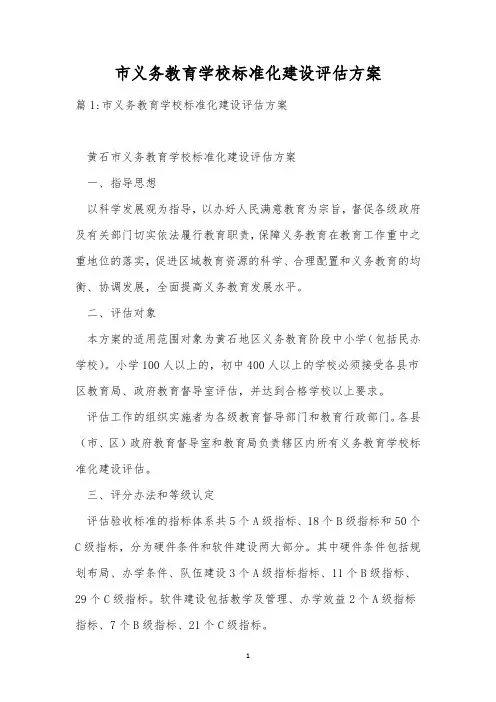 市义务教育学校标准化建设评估方案

篇1:市义务教育学校标准化建设评估方案

黄石市义务教育学校标准化建设评估方案

一、指导思想

以科学发展观为指导，以办好人民满意教育为宗旨，督促各级政府及有关部门切实依法履行教育职责，保障义务教育在教育工作重中之重地位的落实，促进区域教育资源的科学、合理配置和义务教育的均衡、协调发展，全面提高义务教育发展水平。

二、评估对象

本方案的适用范围对象为黄石地区义务教育阶段中小学（包括民办学校）。小学100人以上的，初中400人以上的学校必须接受各县市区教育局、政府教育督导室评估，并达到合格学校以上要求。

评估工作的组织实施者为各级教育督导部门和教育行政部门。各县（市、区）政府教育督导室和教育局负责辖区内所有义务教育学校标准化建设评估。

三、评分办法和等级认定

评估验收标准的指标体系共5个A级指标、18个B级指标和50个C级指标，分为硬件条件和软件建设两大部分。其中硬件条件包括规划布局、办学条件、队伍建设3个A级指标指标、11个B级指标、29个C级指标。软件建设包括教学及管理、办学效益2个A级指标指标、7个B级指标、21个C级指标。

1